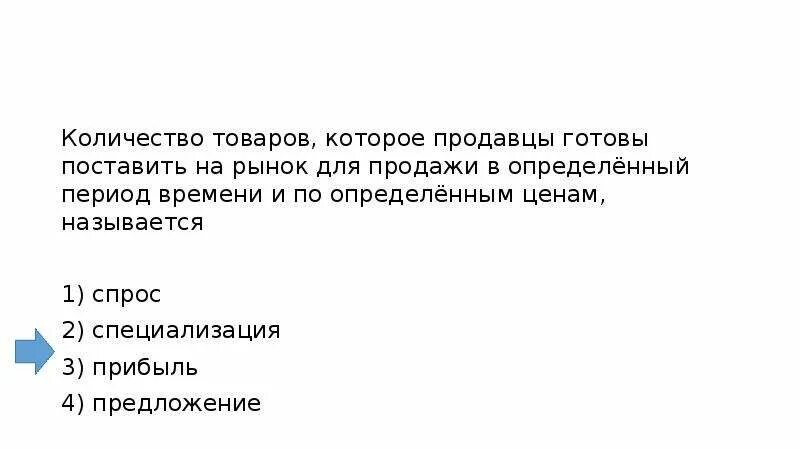 Количество товаров, которое продавцы готовы поставить на рынок для продажи в определённый период времени и по определённым ценам, называется

1) спрос
2) специализация
3) прибыль
4) предложение